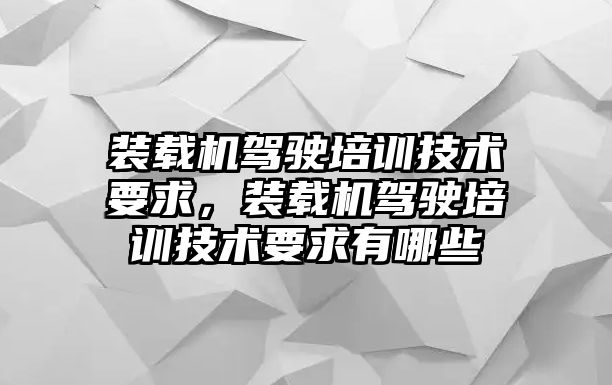 装载机驾驶培训技术要求，装载机驾驶培训技术要求有哪些